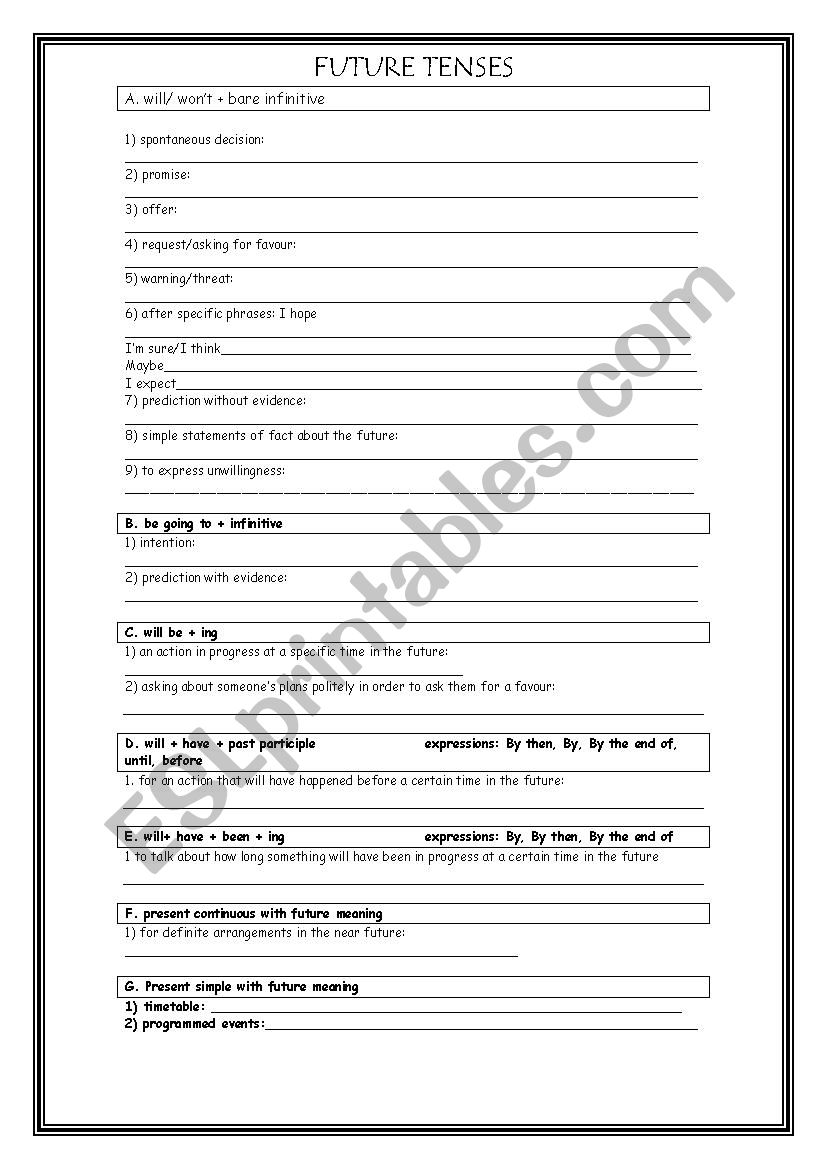 FUTURE TENSES

A. will/ won't + bare infinitive

1) spontaneous decision:

2) promise:

3) offer:

4) request/asking for favour:

5) warning/threat:

6) after specific phrases: I hope

I'm sure/I think
Maybe
I expect
7) prediction without evidence:

8) simple statements of fact about the future:

9) to express unwillingness:

B. be going to + infinitive
1) intention:

2) prediction with evidence:

C. will be + ing
1) an action in progress at a specific time in the future:

2) asking about someone's plans politely in order to ask them for a favour:

D. will + have + past participle expressions: By then, By, By the end of, until, before
1. for an action that will have happened before a certain time in the future:

E. will+ have + been + ing expressions: By, By then, By the end of
1 to talk about how long something will have been in progress at a certain time in the future

F. present continuous with future meaning
1) for definite arrangements in the near future:

G. Present simple with future meaning
1) timetable:
2) programmed events:

ESLprintables.com